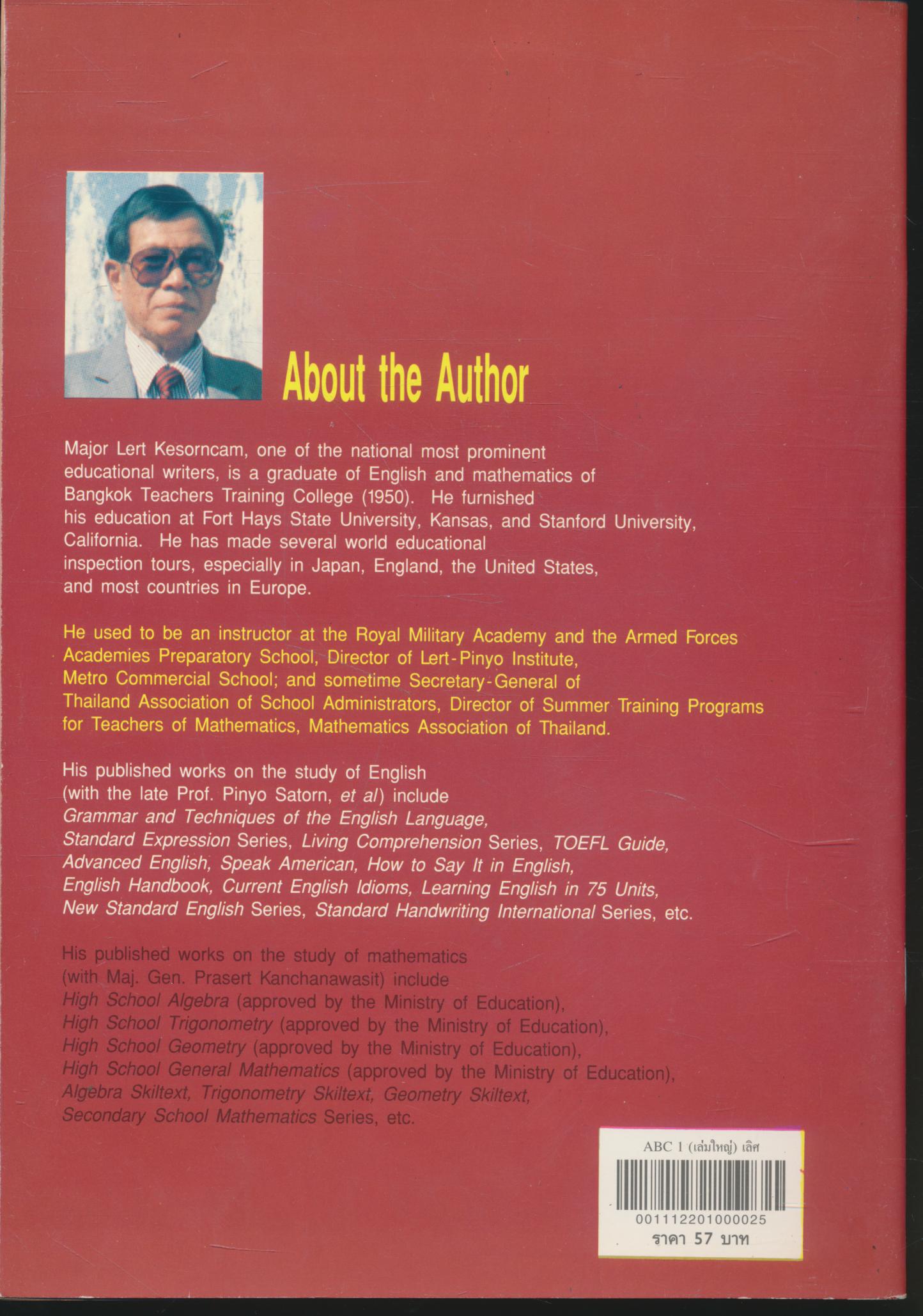 About the Author

Major Lert Kesorncam, one of the national most prominent educational writers, is a graduate of English and mathematics of Bangkok Teachers Training College (1950). He furnished his education at Fort Hays State University, Kansas, and Stanford University, California. He has made several world educational inspection tours, especially in Japan, England, the United States, and most countries in Europe.

He used to be an instructor at the Royal Military Academy and the Armed Forces Academies Preparatory School, Director of Lert-Pinyo Institute, Metro Commercial School; and sometime Secretary-General of Thailand Association of School Administrators, Director of Summer Training Programs for Teachers of Mathematics, Mathematics Association of Thailand.

His published works on the study of English (with the late Prof. Pinyo Satorn, et al) include Grammar and Techniques of the English Language, Standard Expression Series, Living Comprehension Series, TOEFL Guide, Advanced English, Speak American, How to Say It in English, English Handbook, Current English Idioms, Learning English in 75 Units, New Standard English Series, Standard Handwriting International Series, etc.

His published works on the study of mathematics (with Maj. Gen. Prasert Kanchanawasit) include High School Algebra (approved by the Ministry of Education), High School Trigonometry (approved by the Ministry of Education), High School Geometry (approved by the Ministry of Education), High School General Mathematics (approved by the Ministry of Education), Algebra Skiltext, Trigonometry Skiltext, Geometry Skiltext, Secondary School Mathematics Series, etc.

ABC 1 (เล่มใหญ่) เลิศ
001112201000025
ราคา 57 บาท